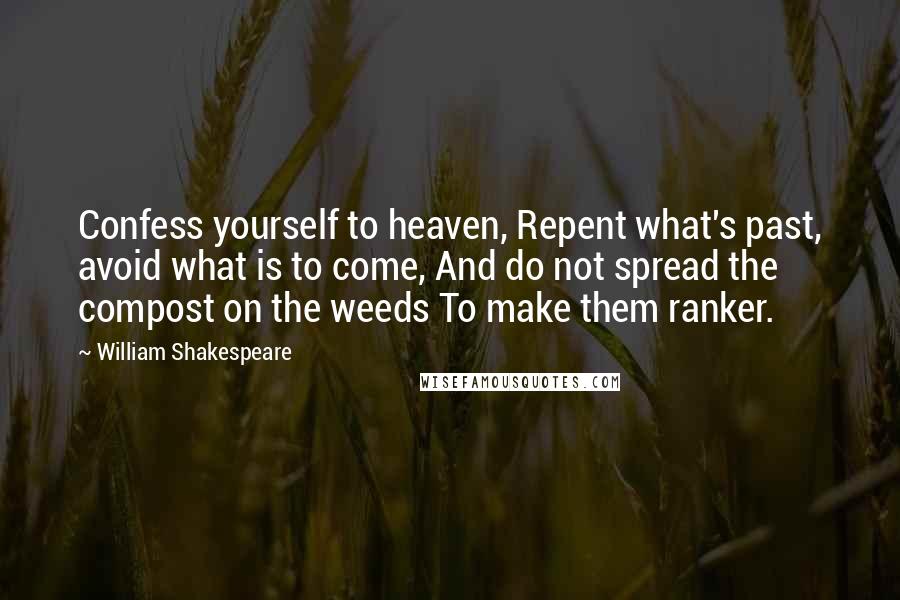 Confess yourself to heaven, Repent what's past, avoid what is to come, And do not spread the compost on the weeds To make them ranker.

~ William Shakespeare

WISEFAMOUSQUOTES.COM